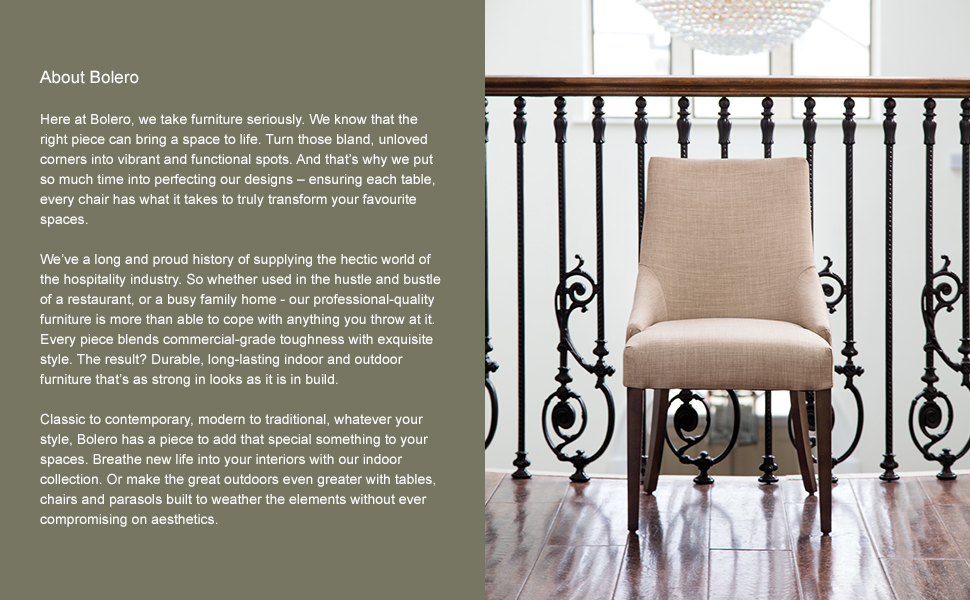 About Bolero

Here at Bolero, we take furniture seriously. We know that the right piece can bring a space to life. Turn those bland, unloved corners into vibrant and functional spots. And that's why we put so much time into perfecting our designs – ensuring each table, every chair has what it takes to truly transform your favourite spaces.

We've a long and proud history of supplying the hectic world of the hospitality industry. So whether used in the hustle and bustle of a restaurant, or a busy family home - our professional-quality furniture is more than able to cope with anything you throw at it. Every piece blends commercial-grade toughness with exquisite style. The result? Durable, long-lasting indoor and outdoor furniture that's as strong in looks as it is in build.

Classic to contemporary, modern to traditional, whatever your style, Bolero has a piece to add that special something to your spaces. Breathe new life into your interiors with our indoor collection. Or make the great outdoors even greater with tables, chairs and parasols built to weather the elements without ever compromising on aesthetics.